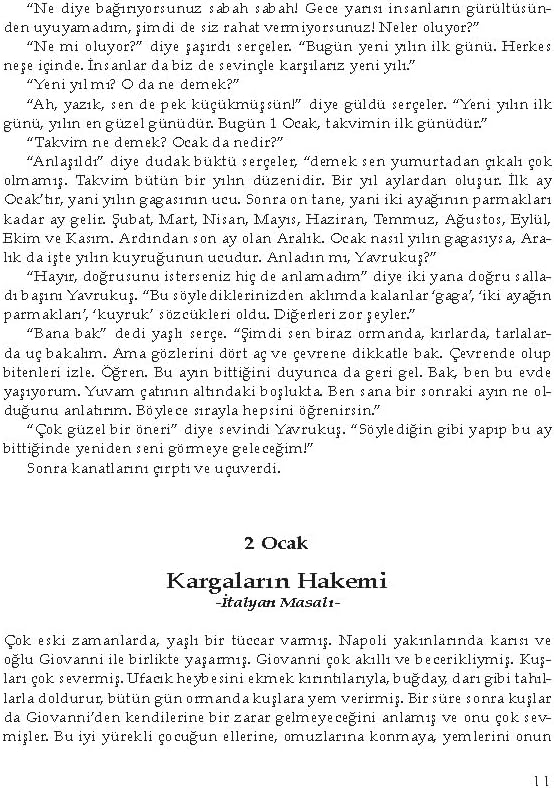 "Ne diye bağırıyorsunuz sabah sabah! Gece yarısı insanların gürültüsünden uyuyamadım, şimdi de siz rahat vermiyorsunuz! Neler oluyor?"

"Ne mi oluyor?" diye şaşırdı serçeler. "Bugün yeni yılın ilk günü. Herkes neşe içinde. İnsanlar da biz de sevinçle karşılarız yeni yılı."

"Yeni yıl mı? O da ne demek?"

"Ah, yazık, sen de pek küçükmüşsün!" diye güldü serçeler. "Yeni yılın ilk günü, yılın en güzel günüdür. Bugün 1 Ocak, takvimin ilk günüdür."

"Takvim ne demek? Ocak da nedir?"

"Anlaşıldı" diye dudak büktü serçeler, "demek sen yumurtadan çıkalı çok olmamış. Takvim bütün bir yılın düzenidir. Bir yıl aylardan oluşur. İlk ay Ocak'tır, yani yılın gagasının ucu. Sonra on tane, yani iki ayağının parmakları kadar ay gelir. Şubat, Mart, Nisan, Mayıs, Haziran, Temmuz, Ağustos, Eylül, Ekim ve Kasım. Ardından son ay olan Aralık. Ocak nasıl yılın gagasıysa, Aralık da işte yılın kuyruğunun ucudur. Anladın mı, Yavrukuş?"

"Hayır, doğrusunu isterseniz hiç de anlamadım" diye iki yana doğru salladı başını Yavrukuş. "Bu söylediklerinizden aklımda kalanlar 'gaga', 'iki ayağın parmakları', 'kuyruk' sözcükleri oldu. Diğerleri zor şeyler."

"Bana bak" dedi yaşlı serçe. "Şimdi sen biraz ormanda, kırlarda, tarlalarda uç bakalım. Ama gözlerini dört aç ve çevrene dikkatle bak. Çevrende olup bitenleri izle. Öğren. Bu ayın bittiğini duyunca da geri gel. Bak, ben bu evde yaşıyorum. Yuvam çatının altındaki boşlukta. Ben sana bir sonraki ayın ne olduğunu anlatırım. Böylece sırayla hepsini öğrenirsin."

"Çok güzel bir öneri" diye sevindi Yavrukuş. "Söylediğin gibi yapıp bu ay bittiğinde yeniden seni görmeye geleceğim!"

Sonra kanatlarını çırptı ve uçuverdi.

2 Ocak

Kargaların Hakemi
-İtalyan Masalı-

Çok eski zamanlarda, yaşlı bir tüccar varmış. Napoli yakınlarında karısı ve oğlu Giovanni ile birlikte yaşarmış. Giovanni çok akıllı ve becerikliymiş. Kuşları çok severmiş. Ufacık heybesini ekmek kırıntılarıyla, buğday, darı gibi tahıllarla doldurur, bütün gün ormanda kuşlara yem verirmiş. Bir süre sonra kuşlar da Giovanni'den kendilerine bir zarar gelmeyeceğini anlamış ve onu çok sevmişler. Bu iyi yürekli çocuğun ellerine, omuzlarına konmaya, yemlerini onun

11